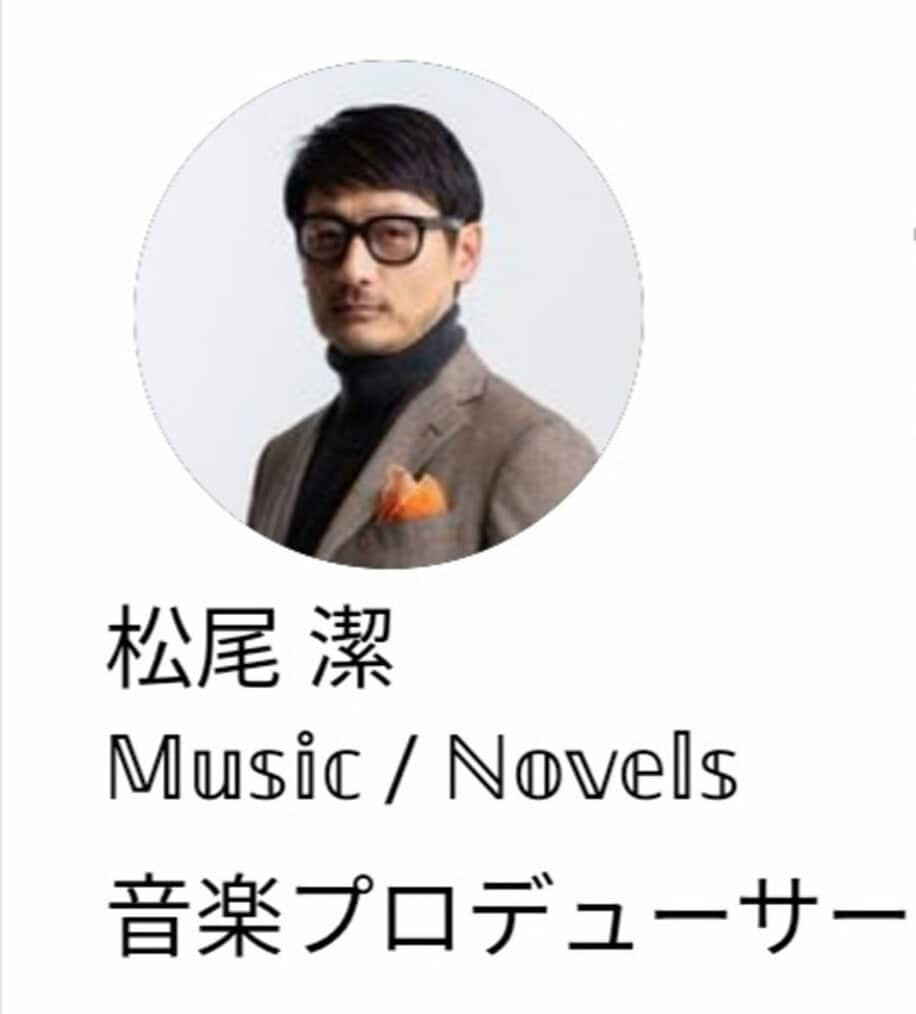 松尾 潔
Music / Novels
音楽プロデューサー